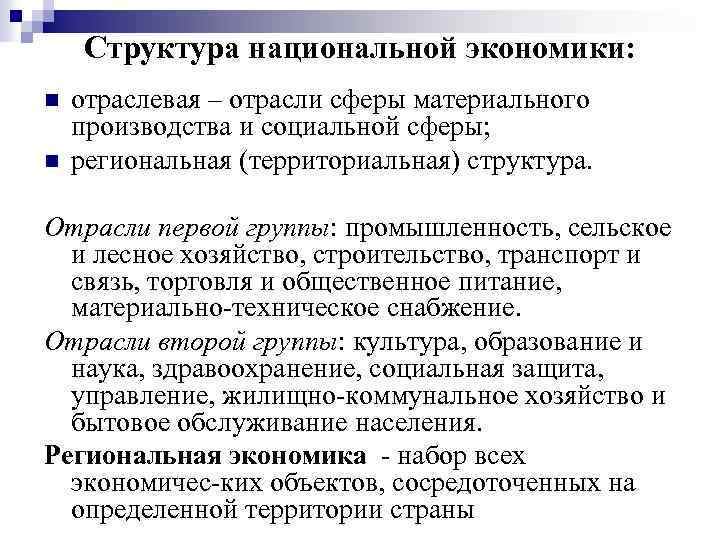 Структура национальной экономики:

■ отраслевая – отрасли сферы материального производства и социальной сферы;
■ региональная (территориальная) структура.

Отрасли первой группы: промышленность, сельское и лесное хозяйство, строительство, транспорт и связь, торговля и общественное питание, материально-техническое снабжение.

Отрасли второй группы: культура, образование и наука, здравоохранение, социальная защита, управление, жилищно-коммунальное хозяйство и бытовое обслуживание населения.

Региональная экономика - набор всех экономичес-ких объектов, сосредоточенных на определенной территории страны